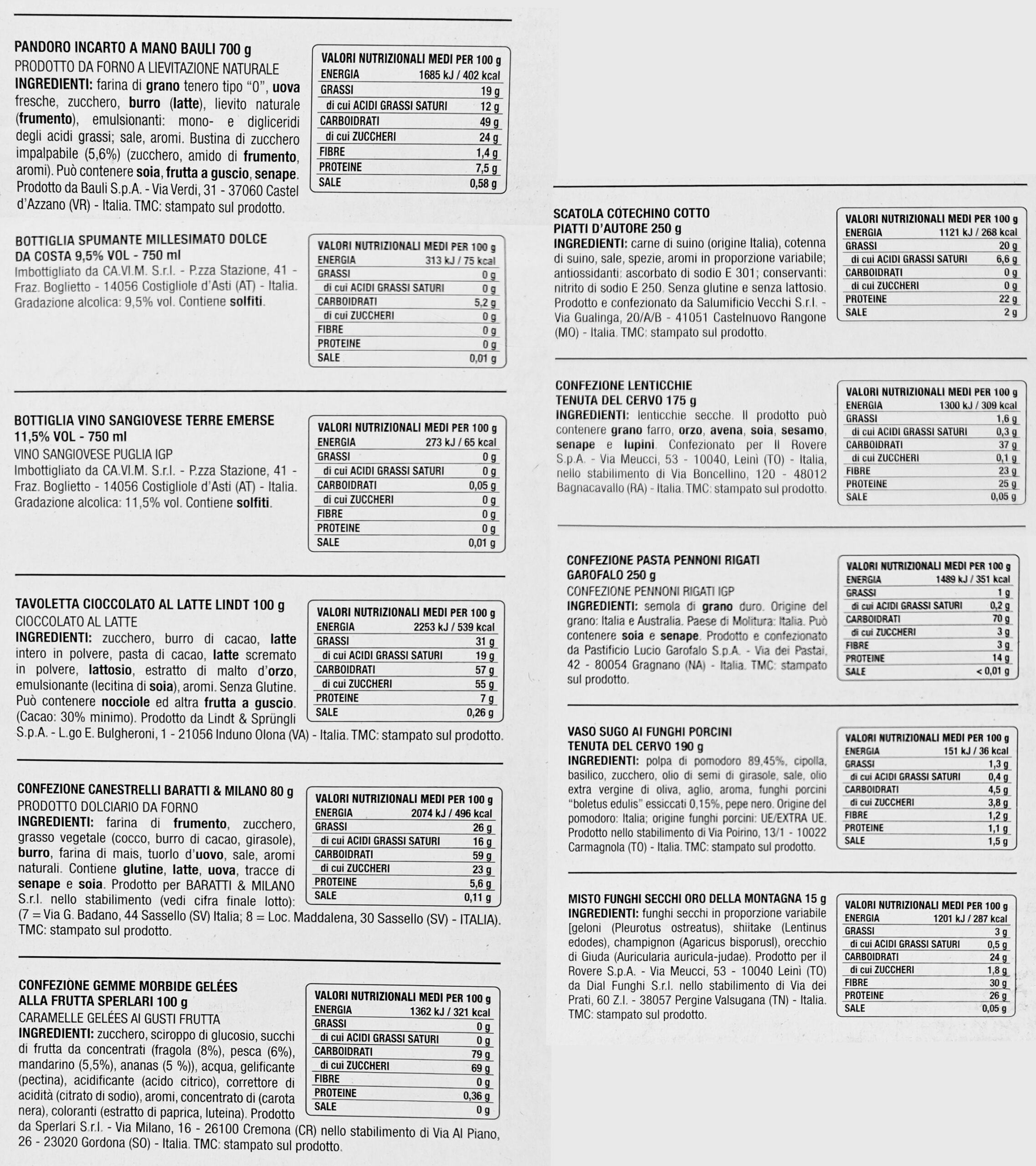 PANDORO INCARTO A MANO BAULI 700 g
PRODOTTO DA FORNO A LIEVITAZIONE NATURALE
INGREDIENTI: farina di grano tenero tipo "0", uova fresche, zucchero, burro (latte), lievito naturale (frumento), emulsionanti: mono- e digliceridi degli acidi grassi; sale, aromi. Bustina di zucchero impalpabile (5,6%) (zucchero, amido di frumento, aromi). Può contenere soia, frutta a guscio, senape. Prodotto da Bauli S.p.A. - Via Verdi, 31 - 37060 Castel d'Azzano (VR) - Italia. TMC: stampato sul prodotto.

| VALORI NUTRIZIONALI MEDI PER 100 g | |
|---|---|
| ENERGIA | 1685 kJ / 402 kcal |
| GRASSI | 19 g |
| di cui ACIDI GRASSI SATURI | 12 g |
| CARBOIDRATI | 49 g |
| di cui ZUCCHERI | 24 g |
| FIBRE | 1,4 g |
| PROTEINE | 7,5 g |
| SALE | 0,58 g |

BOTTIGLIA SPUMANTE MILLESIMATO DOLCE DA COSTA 9,5% VOL - 750 ml
Imbottigliato da CA.VI.M. S.r.l. - P.zza Stazione, 41 - Fraz. Boglietto - 14056 Costigliole d'Asti (AT) - Italia. Gradazione alcolica: 9,5% vol. Contiene solfiti.

| VALORI NUTRIZIONALI MEDI PER 100 g | |
|---|---|
| ENERGIA | 313 kJ / 75 kcal |
| GRASSI | 0 g |
| di cui ACIDI GRASSI SATURI | 0 g |
| CARBOIDRATI | 5,2 g |
| di cui ZUCCHERI | 0 g |
| FIBRE | 0 g |
| PROTEINE | 0 g |
| SALE | 0,01 g |

BOTTIGLIA VINO SANGIOVESE TERRE EMERSE 11,5% VOL - 750 ml
VINO SANGIOVESE PUGLIA IGP
Imbottigliato da CA.VI.M. S.r.l. - P.zza Stazione, 41 - Fraz. Boglietto - 14056 Costigliole d'Asti (AT) - Italia. Gradazione alcolica: 11,5% vol. Contiene solfiti.

| VALORI NUTRIZIONALI MEDI PER 100 g | |
|---|---|
| ENERGIA | 273 kJ / 65 kcal |
| GRASSI | 0 g |
| di cui ACIDI GRASSI SATURI | 0 g |
| CARBOIDRATI | 0,05 g |
| di cui ZUCCHERI | 0 g |
| FIBRE | 0 g |
| PROTEINE | 0 g |
| SALE | 0,01 g |

TAVOLETTA CIOCCOLATO AL LATTE LINDT 100 g
CIOCCOLATO AL LATTE
INGREDIENTI: zucchero, burro di cacao, latte intero in polvere, pasta di cacao, latte scremato in polvere, lattosio, estratto di malto d'orzo, emulsionante (lecitina di soia), aromi. Senza Glutine. Può contenere nocciole ed altra frutta a guscio. (Cacao: 30% minimo). Prodotto da Lindt & Sprüngli S.p.A. - L.go E. Bulgheroni, 1 - 21056 Induno Olona (VA) - Italia. TMC: stampato sul prodotto.

| VALORI NUTRIZIONALI MEDI PER 100 g | |
|---|---|
| ENERGIA | 2253 kJ / 539 kcal |
| GRASSI | 31 g |
| di cui ACIDI GRASSI SATURI | 19 g |
| CARBOIDRATI | 57 g |
| di cui ZUCCHERI | 55 g |
| PROTEINE | 7 g |
| SALE | 0,26 g |

CONFEZIONE CANESTRELLI BARATTI & MILANO 80 g
PRODOTTO DOLCIARIO DA FORNO
INGREDIENTI: farina di frumento, zucchero, grasso vegetale (cocco, burro di cacao, girasole), burro, farina di mais, tuorlo d'uovo, sale, aromi naturali. Contiene glutine, latte, uova, tracce di senape e soia. Prodotto per BARATTI & MILANO S.r.l. nello stabilimento (vedi cifra finale lotto): (7 = Via G. Badano, 44 Sassello (SV) Italia; 8 = Loc. Maddalena, 30 Sassello (SV) - ITALIA). TMC: stampato sul prodotto.

| VALORI NUTRIZIONALI MEDI PER 100 g | |
|---|---|
| ENERGIA | 2074 kJ / 496 kcal |
| GRASSI | 26 g |
| di cui ACIDI GRASSI SATURI | 16 g |
| CARBOIDRATI | 59 g |
| di cui ZUCCHERI | 23 g |
| PROTEINE | 5,6 g |
| SALE | 0,11 g |

CONFEZIONE GEMME MORBIDE GELÉES ALLA FRUTTA SPERLARI 100 g
CARAMELLE GELÉES AI GUSTI FRUTTA
INGREDIENTI: zucchero, sciroppo di glucosio, succhi di frutta da concentrati (fragola (8%), pesca (6%), mandarino (5,5%), ananas (5 %)), acqua, gelificante (pectina), acidificante (acido citrico), correttore di acidità (citrato di sodio), aromi, concentrato di (carota nera), coloranti (estratto di paprica, luteina). Prodotto da Sperlari S.r.l. - Via Milano, 16 - 26100 Cremona (CR) nello stabilimento di Via Al Piano, 26 - 23020 Gordona (SO) - Italia. TMC: stampato sul prodotto.

| VALORI NUTRIZIONALI MEDI PER 100 g | |
|---|---|
| ENERGIA | 1362 kJ / 321 kcal |
| GRASSI | 0 g |
| di cui ACIDI GRASSI SATURI | 0 g |
| CARBOIDRATI | 79 g |
| di cui ZUCCHERI | 69 g |
| FIBRE | 0 g |
| PROTEINE | 0,36 g |
| SALE | 0 g |

SCATOLA COTECHINO COTTO PIATTI D'AUTORE 250 g
INGREDIENTI: carne di suino (origine Italia), cotenna di suino, sale, spezie, aromi in proporzione variabile; antiossidanti: ascorbato di sodio E 301; conservanti: nitrito di sodio E 250. Senza glutine e senza lattosio. Prodotto e confezionato da Salumificio Vecchi S.r.l. - Via Gualinga, 20/A/B - 41051 Castelnuovo Rangone (MO) - Italia. TMC: stampato sul prodotto.

| VALORI NUTRIZIONALI MEDI PER 100 g | |
|---|---|
| ENERGIA | 1121 kJ / 268 kcal |
| GRASSI | 20 g |
| di cui ACIDI GRASSI SATURI | 6,6 g |
| CARBOIDRATI | 0 g |
| di cui ZUCCHERI | 0 g |
| PROTEINE | 22 g |
| SALE | 2 g |

CONFEZIONE LENTICCHIE TENUTA DEL CERVO 175 g
INGREDIENTI: lenticchie secche. Il prodotto può contenere grano farro, orzo, avena, soia, sesamo, senape e lupini. Confezionato per Il Rovere S.p.A. - Via Meucci, 53 - 10040, Leinì (TO) - Italia, nello stabilimento di Via Boncellino, 120 - 48012 Bagnacavallo (RA) - Italia. TMC: stampato sul prodotto.

| VALORI NUTRIZIONALI MEDI PER 100 g | |
|---|---|
| ENERGIA | 1300 kJ / 309 kcal |
| GRASSI | 1,6 g |
| di cui ACIDI GRASSI SATURI | 0,3 g |
| CARBOIDRATI | 37 g |
| di cui ZUCCHERI | 0,1 g |
| FIBRE | 23 g |
| PROTEINE | 25 g |
| SALE | 0,05 g |

CONFEZIONE PASTA PENNONI RIGATI GAROFALO 250 g
CONFEZIONE PENNONI RIGATI IGP
INGREDIENTI: semola di grano duro. Origine del grano: Italia e Australia. Paese di Molitura: Italia. Può contenere soia e senape. Prodotto e confezionato da Pastificio Lucio Garofalo S.p.A. - Via dei Pastai, 42 - 80054 Gragnano (NA) - Italia. TMC: stampato sul prodotto.

| VALORI NUTRIZIONALI MEDI PER 100 g | |
|---|---|
| ENERGIA | 1489 kJ / 351 kcal |
| GRASSI | 1 g |
| di cui ACIDI GRASSI SATURI | 0,2 g |
| CARBOIDRATI | 70 g |
| di cui ZUCCHERI | 3 g |
| FIBRE | 3 g |
| PROTEINE | 14 g |
| SALE | < 0,01 g |

VASO SUGO AI FUNGHI PORCINI TENUTA DEL CERVO 190 g
INGREDIENTI: polpa di pomodoro 89,45%, cipolla, basilico, zucchero, olio di semi di girasole, sale, olio extra vergine di oliva, aglio, aroma, funghi porcini "boletus edulis" essiccati 0,15%, pepe nero. Origine del pomodoro: Italia; origine funghi porcini: UE/EXTRA UE. Prodotto nello stabilimento di Via Poirino, 13/1 - 10022 Carmagnola (TO) - Italia. TMC: stampato sul prodotto.

| VALORI NUTRIZIONALI MEDI PER 100 g | |
|---|---|
| ENERGIA | 151 kJ / 36 kcal |
| GRASSI | 1,3 g |
| di cui ACIDI GRASSI SATURI | 0,4 g |
| CARBOIDRATI | 4,5 g |
| di cui ZUCCHERI | 3,8 g |
| FIBRE | 1,2 g |
| PROTEINE | 1,1 g |
| SALE | 1,5 g |

MISTO FUNGHI SECCHI ORO DELLA MONTAGNA 15 g
INGREDIENTI: funghi secchi in proporzione variabile [geloni (Pleurotus ostreatus), shiitake (Lentinus edodes), champignon (Agaricus bisporusl), orecchio di Giuda (Auricularia auricula-judae). Prodotto per il Rovere S.p.A. - Via Meucci, 53 - 10040 Leinì (TO) da Dial Funghi S.r.l. nello stabilimento di Via dei Prati, 60 Z.I. - 38057 Pergine Valsugana (TN) - Italia. TMC: stampato sul prodotto.

| VALORI NUTRIZIONALI MEDI PER 100 g | |
|---|---|
| ENERGIA | 1201 kJ / 287 kcal |
| GRASSI | 3 g |
| di cui ACIDI GRASSI SATURI | 0,5 g |
| CARBOIDRATI | 24 g |
| di cui ZUCCHERI | 1,8 g |
| FIBRE | 30 g |
| PROTEINE | 26 g |
| SALE | 0,05 g |